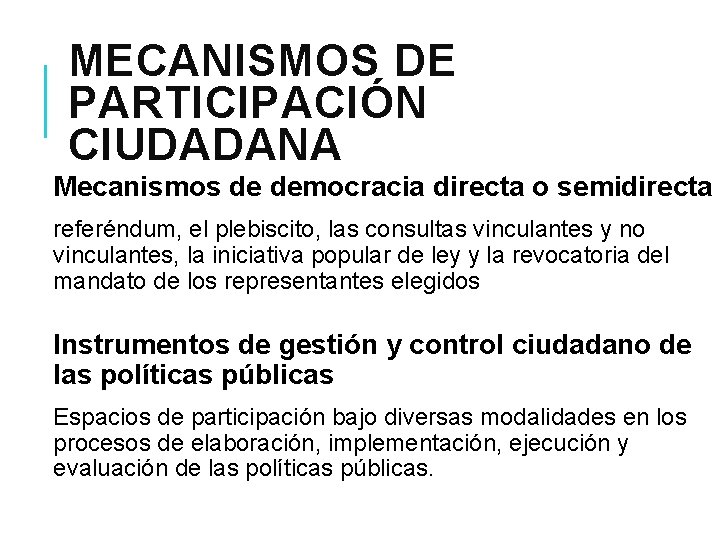 MECANISMOS DE PARTICIPACIÓN CIUDADANA

Mecanismos de democracia directa o semidirecta

referéndum, el plebiscito, las consultas vinculantes y no vinculantes, la iniciativa popular de ley y la revocatoria del mandato de los representantes elegidos

Instrumentos de gestión y control ciudadano de las políticas públicas

Espacios de participación bajo diversas modalidades en los procesos de elaboración, implementación, ejecución y evaluación de las políticas públicas.